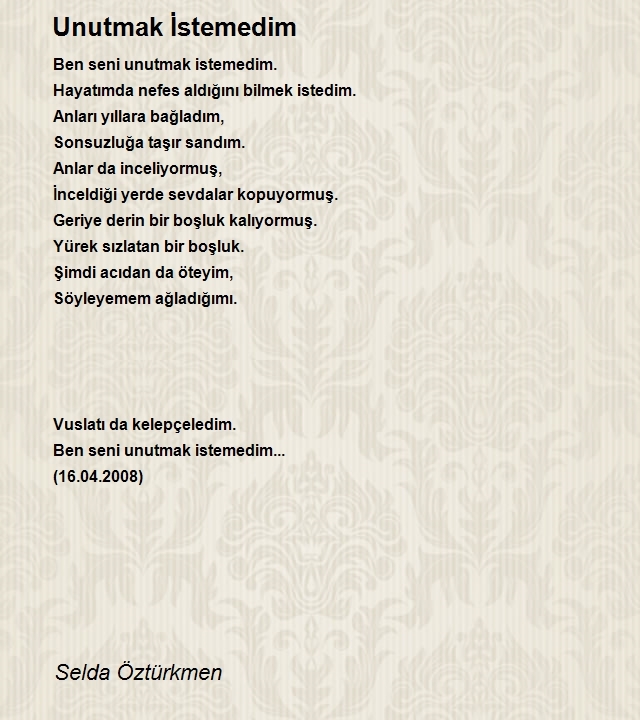 Unutmak İstemedim

Ben seni unutmak istemedim.
Hayatımda nefes aldığını bilmek istedim.
Anları yıllara bağladım,
Sonsuzluğa taşır sandım.
Anlar da inceliyormuş,
İnceldiği yerde sevdalar kopuyormuş.
Geriye derin bir boşluk kalıyormuş.
Yürek sızlatan bir boşluk.
Şimdi acıdan da öteyim,
Söyleyemem ağladığımı.

Vuslatı da kelepçeledim.
Ben seni unutmak istemedim...
(16.04.2008)

Selda Öztürkmen